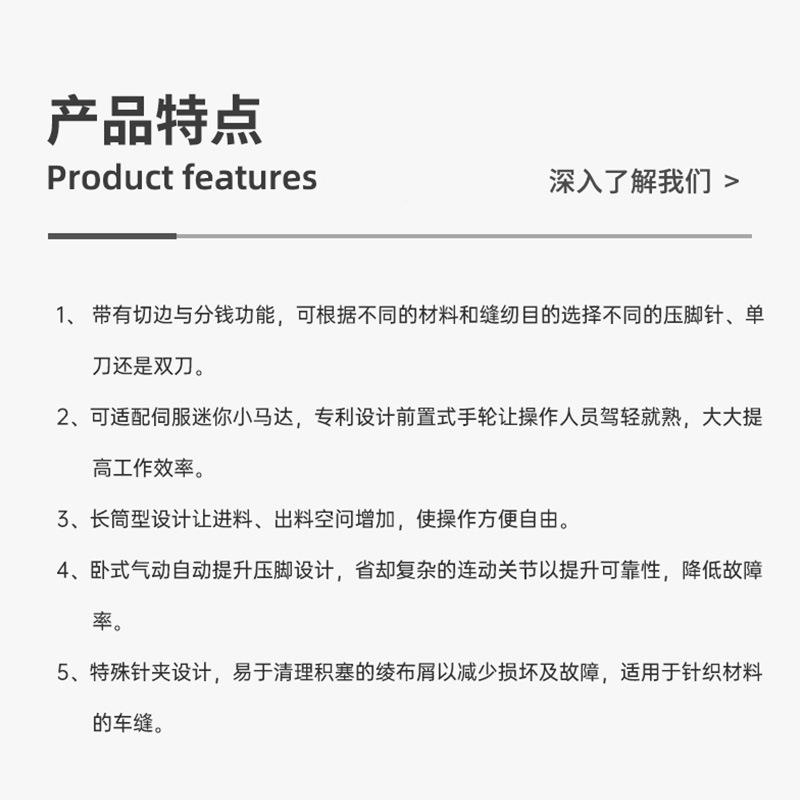 产品特点
Product features

深入了解我们 >

1、 带有切边与分线功能，可根据不同的材料和缝纫目的选择不同的压脚针、单刀还是双刀。

2、可适配伺服迷你小马达，专利设计前置式手轮让操作人员驾轻就熟，大大提高工作效率。

3、长筒型设计让进料、出料空间增加，使操作方便自由。

4、卧式气动自动提升压脚设计，省却复杂的连动关节以提升可靠性，降低故障率。

5、特殊针夹设计，易于清理积塞的绫布屑以减少损坏及故障，适用于针织材料的车缝。